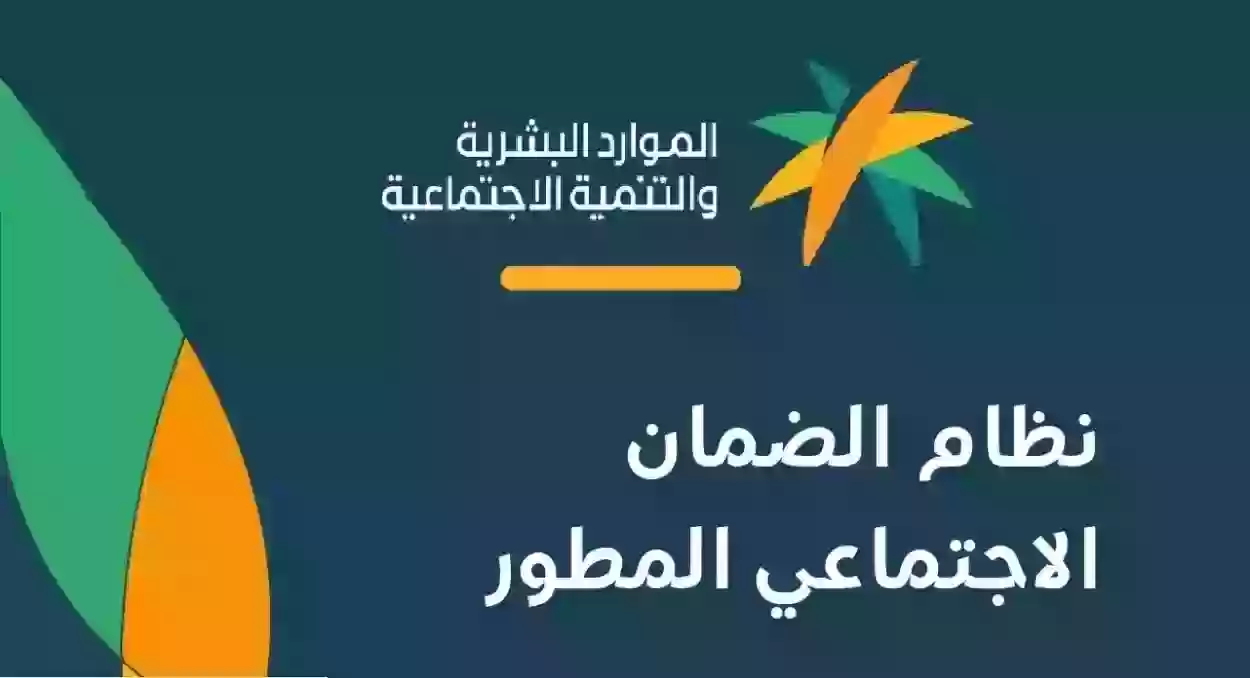 الموارد البشرية
والتنمية الاجتماعية

نظام الضمان
الاجتماعي المطور